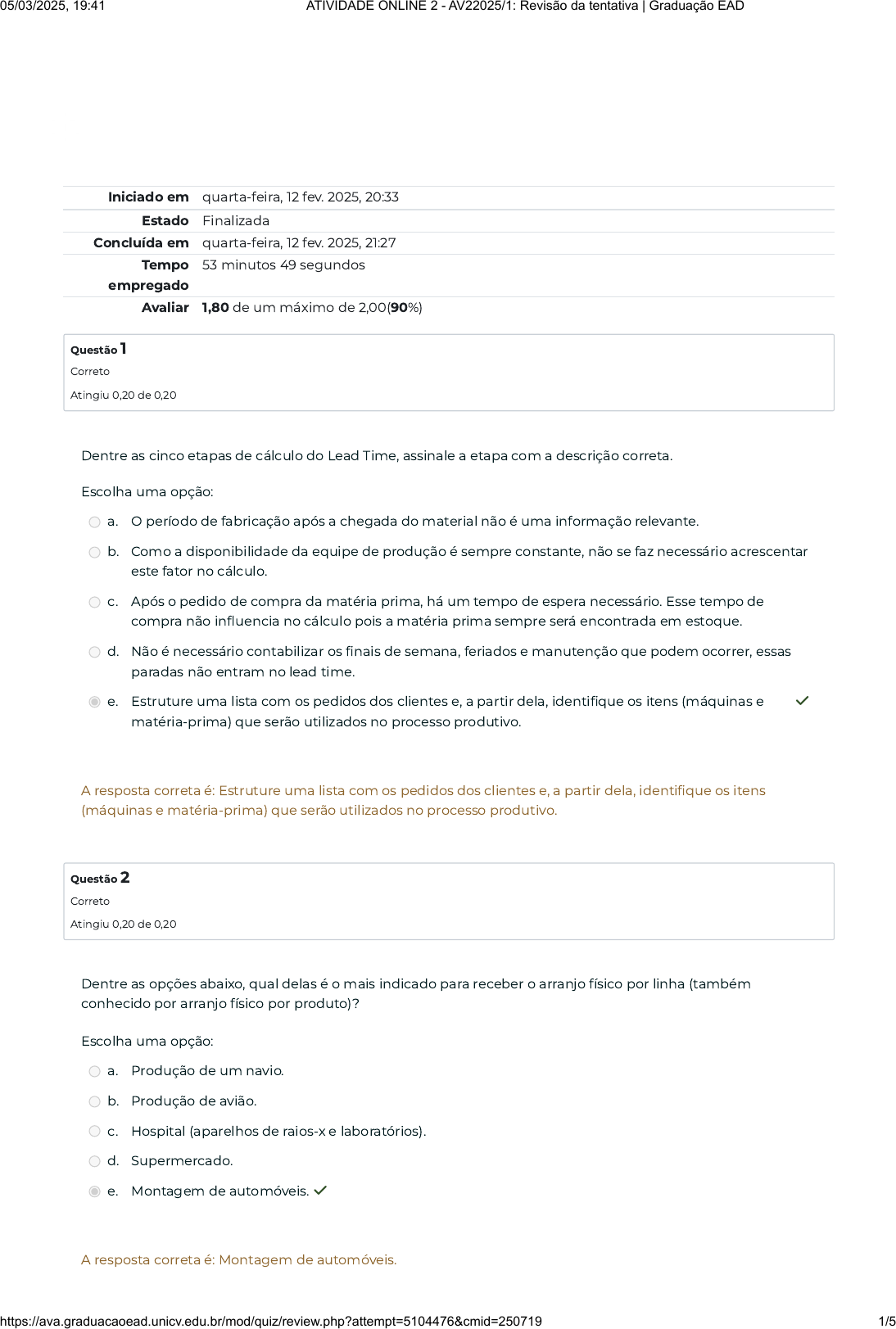 05/03/2025, 19:41 ATIVIDADE ONLINE 2 - AV22025/1: Revisão da tentativa | Graduação EAD

| | |
|---|---|
| Iniciado em | quarta-feira, 12 fev. 2025, 20:33 |
| Estado | Finalizada |
| Concluída em | quarta-feira, 12 fev. 2025, 21:27 |
| Tempo empregado | 53 minutos 49 segundos |
| Avaliar | 1,80 de um máximo de 2,00(90%) |

Questão 1
Correto
Atingiu 0,20 de 0,20

Dentre as cinco etapas de cálculo do Lead Time, assinale a etapa com a descrição correta.

Escolha uma opção:

a. O período de fabricação após a chegada do material não é uma informação relevante.

b. Como a disponibilidade da equipe de produção é sempre constante, não se faz necessário acrescentar este fator no cálculo.

c. Após o pedido de compra da matéria prima, há um tempo de espera necessário. Esse tempo de compra não influencia no cálculo pois a matéria prima sempre será encontrada em estoque.

d. Não é necessário contabilizar os finais de semana, feriados e manutenção que podem ocorrer, essas paradas não entram no lead time.

e. Estruture uma lista com os pedidos dos clientes e, a partir dela, identifique os itens (máquinas e matéria-prima) que serão utilizados no processo produtivo.

A resposta correta é: Estruture uma lista com os pedidos dos clientes e, a partir dela, identifique os itens (máquinas e matéria-prima) que serão utilizados no processo produtivo.

Questão 2
Correto
Atingiu 0,20 de 0,20

Dentre as opções abaixo, qual delas é o mais indicado para receber o arranjo físico por linha (também conhecido por arranjo físico por produto)?

Escolha uma opção:

a. Produção de um navio.

b. Produção de avião.

c. Hospital (aparelhos de raios-x e laboratórios).

d. Supermercado.

e. Montagem de automóveis.

A resposta correta é: Montagem de automóveis.

https://ava.graduacaoead.unicv.edu.br/mod/quiz/review.php?attempt=5104476&cmid=250719 1/5